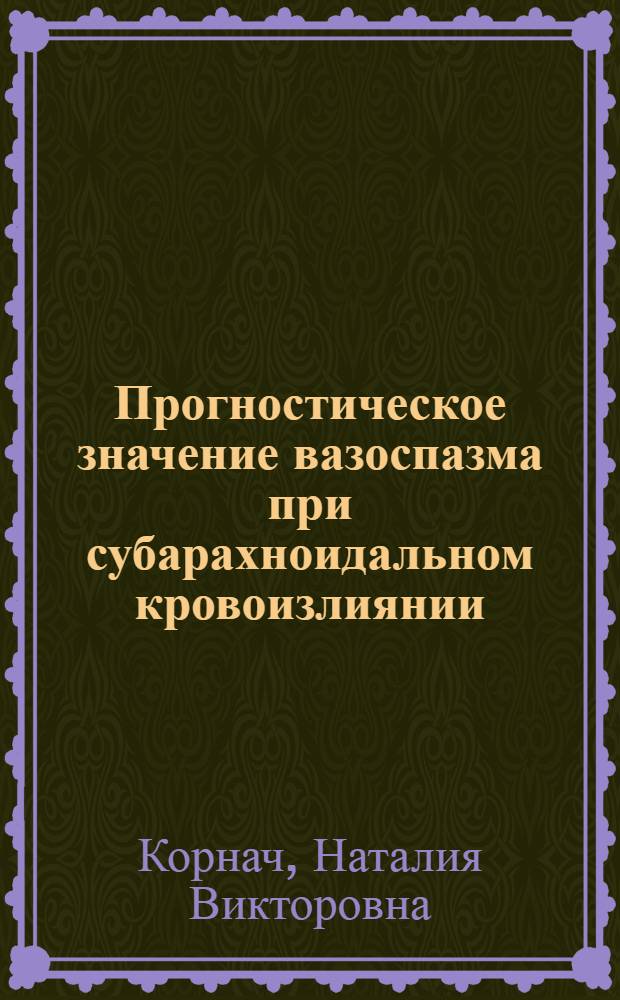 Прогностическое значение вазоспазма при субарахноидальном кровоизлиянии

Корнач, Наталия Викторовна